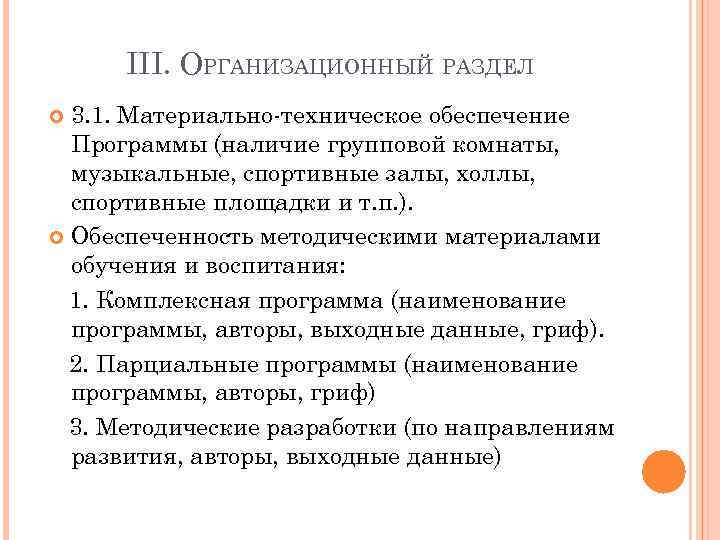 III. Организационный раздел

3.1. Материально-техническое обеспечение Программы (наличие групповой комнаты, музыкальные, спортивные залы, холлы, спортивные площадки и т.п.).

Обеспеченность методическими материалами обучения и воспитания:

1. Комплексная программа (наименование программы, авторы, выходные данные, гриф).

2. Парциальные программы (наименование программы, авторы, гриф)

3. Методические разработки (по направлениям развития, авторы, выходные данные)